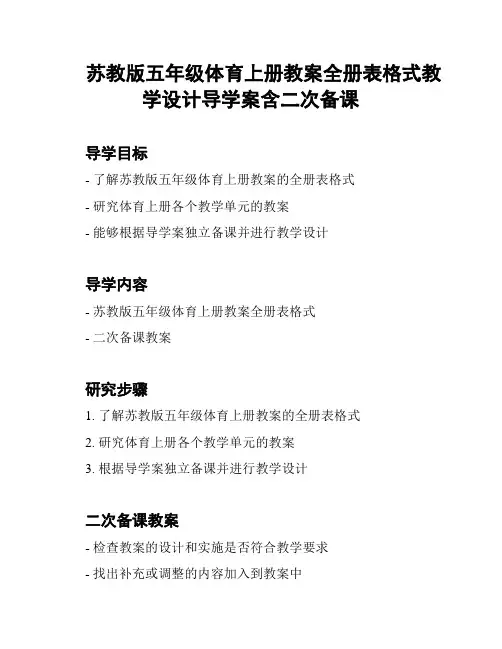 苏教版五年级体育上册教案全册表格式教学设计导学案含二次备课

导学目标

- 了解苏教版五年级体育上册教案的全册表格式
- 研究体育上册各个教学单元的教案
- 能够根据导学案独立备课并进行教学设计

导学内容

- 苏教版五年级体育上册教案全册表格式
- 二次备课教案

研究步骤

1. 了解苏教版五年级体育上册教案的全册表格式
2. 研究体育上册各个教学单元的教案
3. 根据导学案独立备课并进行教学设计

二次备课教案

- 检查教案的设计和实施是否符合教学要求
- 找出补充或调整的内容加入到教案中